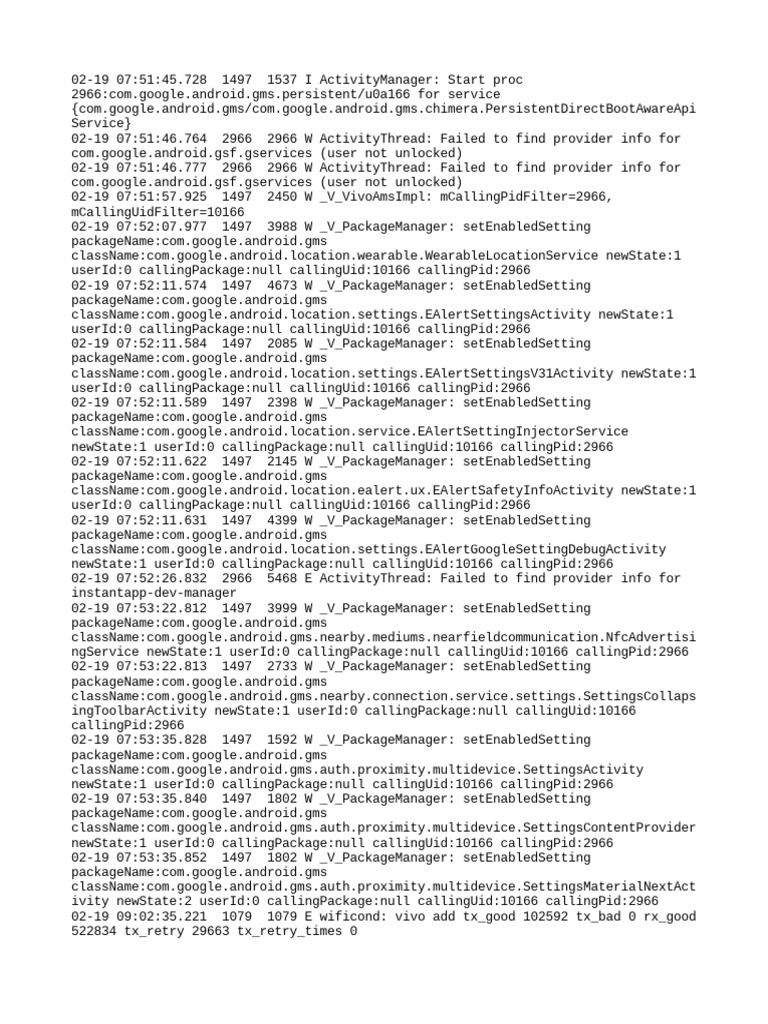 02-19 07:51:45.728 1497 1537 I ActivityManager: Start proc 2966:com.google.android.gms.persistent/u0a166 for service {com.google.android.gms/com.google.android.gms.chimera.PersistentDirectBootAwareApiService}
02-19 07:51:46.764 2966 2966 W ActivityThread: Failed to find provider info for com.google.android.gsf.gservices (user not unlocked)
02-19 07:51:46.777 2966 2966 W ActivityThread: Failed to find provider info for com.google.android.gsf.gservices (user not unlocked)
02-19 07:51:57.925 1497 2450 W _V_VivoAmsImpl: mCallingPidFilter=2966, mCallingUidFilter=10166
02-19 07:52:07.977 1497 3988 W _V_PackageManager: setEnabledSetting packageName:com.google.android.gms className:com.google.android.location.wearable.WearableLocationService newState:1 userId:0 callingPackage:null callingUid:10166 callingPid:2966
02-19 07:52:11.574 1497 4673 W _V_PackageManager: setEnabledSetting packageName:com.google.android.gms className:com.google.android.location.settings.EAlertSettingsActivity newState:1 userId:0 callingPackage:null callingUid:10166 callingPid:2966
02-19 07:52:11.584 1497 2085 W _V_PackageManager: setEnabledSetting packageName:com.google.android.gms className:com.google.android.location.settings.EAlertSettingsV31Activity newState:1 userId:0 callingPackage:null callingUid:10166 callingPid:2966
02-19 07:52:11.589 1497 2398 W _V_PackageManager: setEnabledSetting packageName:com.google.android.gms className:com.google.android.location.service.EAlertSettingInjectorService newState:1 userId:0 callingPackage:null callingUid:10166 callingPid:2966
02-19 07:52:11.622 1497 2145 W _V_PackageManager: setEnabledSetting packageName:com.google.android.gms className:com.google.android.location.ealert.ux.EAlertSafetyInfoActivity newState:1 userId:0 callingPackage:null callingUid:10166 callingPid:2966
02-19 07:52:11.631 1497 4399 W _V_PackageManager: setEnabledSetting packageName:com.google.android.gms className:com.google.android.location.settings.EAlertGoogleSettingDebugActivity newState:1 userId:0 callingPackage:null callingUid:10166 callingPid:2966
02-19 07:52:26.832 2966 5468 E ActivityThread: Failed to find provider info for instantapp-dev-manager
02-19 07:53:22.812 1497 3999 W _V_PackageManager: setEnabledSetting packageName:com.google.android.gms className:com.google.android.gms.nearby.mediums.nearfieldcommunication.NfcAdvertisingService newState:1 userId:0 callingPackage:null callingUid:10166 callingPid:2966
02-19 07:53:22.813 1497 2733 W _V_PackageManager: setEnabledSetting packageName:com.google.android.gms className:com.google.android.gms.nearby.connection.service.settings.SettingsCollapsingToolbarActivity newState:1 userId:0 callingPackage:null callingUid:10166 callingPid:2966
02-19 07:53:35.828 1497 1592 W _V_PackageManager: setEnabledSetting packageName:com.google.android.gms className:com.google.android.gms.auth.proximity.multidevice.SettingsActivity newState:1 userId:0 callingPackage:null callingUid:10166 callingPid:2966
02-19 07:53:35.840 1497 1802 W _V_PackageManager: setEnabledSetting packageName:com.google.android.gms className:com.google.android.gms.auth.proximity.multidevice.SettingsContentProvider newState:1 userId:0 callingPackage:null callingUid:10166 callingPid:2966
02-19 07:53:35.852 1497 1802 W _V_PackageManager: setEnabledSetting packageName:com.google.android.gms className:com.google.android.gms.auth.proximity.multidevice.SettingsMaterialNextActivity newState:2 userId:0 callingPackage:null callingUid:10166 callingPid:2966
02-19 09:02:35.221 1079 1079 E wificond: vivo add tx_good 102592 tx_bad 0 rx_good 522834 tx_retry 29663 tx_retry_times 0